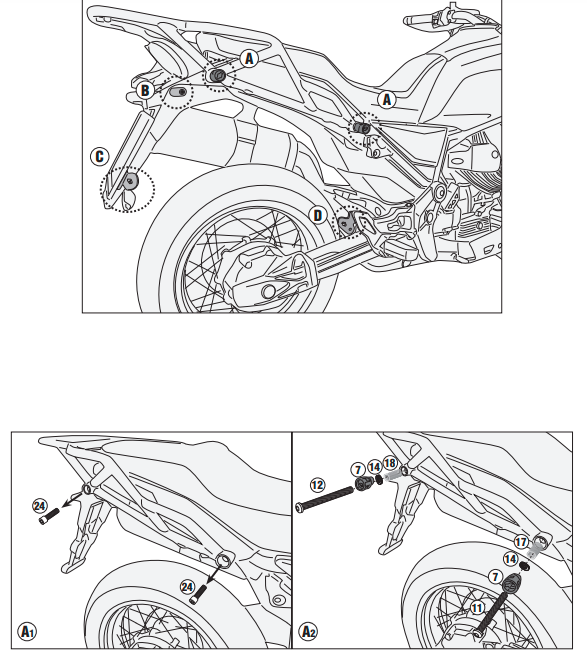 A
B
A
C
D

24
24
A1

12
7
14
18
17
14
7
11
A2